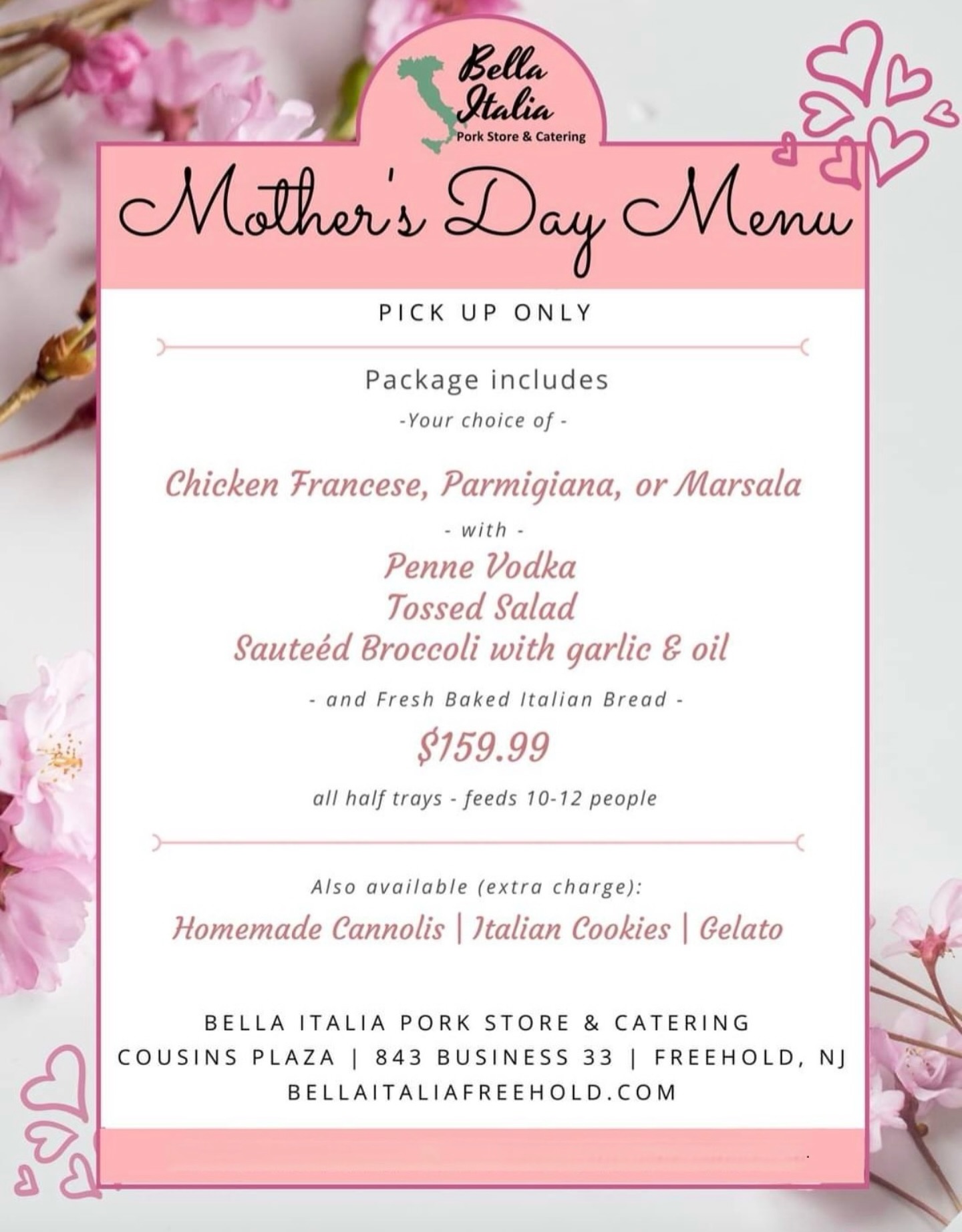 Bella Italia
Pork Store & Catering

Mother's Day Menu

PICK UP ONLY

Package includes
-Your choice of -

Chicken Francese, Parmigiana, or Marsala
- with -
Penne Vodka
Tossed Salad
Sauteéd Broccoli with garlic & oil
- and Fresh Baked Italian Bread -
$159.99
all half trays - feeds 10-12 people

Also available (extra charge):
Homemade Cannolis | Italian Cookies | Gelato

BELLA ITALIA PORK STORE & CATERING
COUSINS PLAZA | 843 BUSINESS 33 | FREEHOLD, NJ
BELLAITALIAFREEHOLD.COM